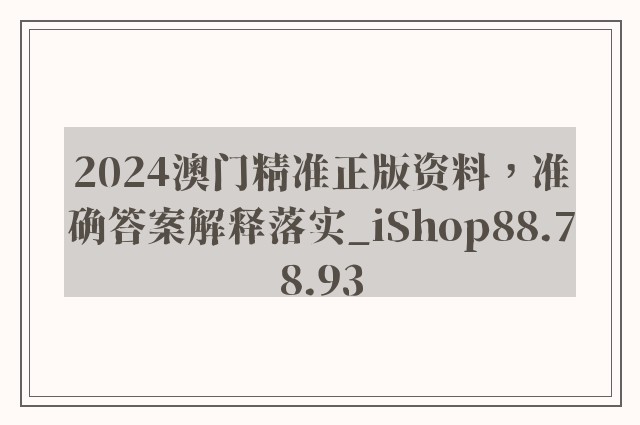 2024澳门精准正版资料，准确答案解释落实_iShop88.78.93